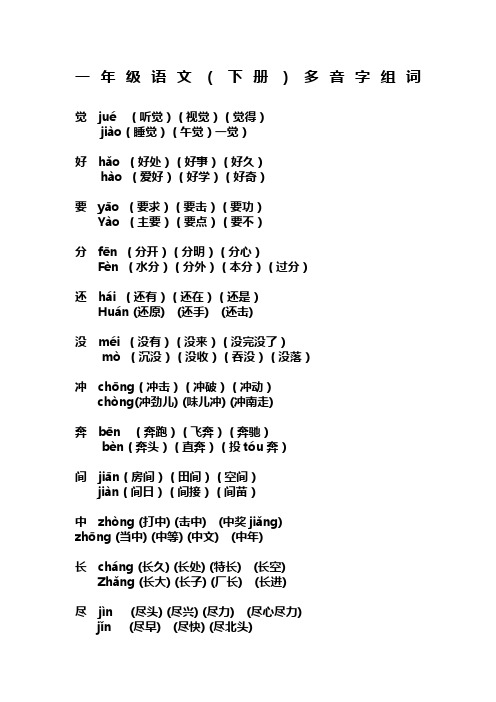 一年级语文（下册）多音字组词

觉 jué （听觉）（视觉）（觉得）
jiào（睡觉）（午觉）一觉）

好 hǎo （好处）（好事）（好久）
hào （爱好）（好学）（好奇）

要 yāo （要求）（要击）（要功）
Yào （主要）（要点）（要不）

分 fēn （分开）（分明）（分心）
Fèn （水分）（分外）（本分）（过分）

还 hái （还有）（还在）（还是）
Huán (还原) (还手) (还击)

没 méi （没有）（没来）（没完没了）
mò （沉没）（没收）（吞没）（没落）

冲 chōng（冲击）（冲破）（冲动）
chòng(冲劲儿) (味儿冲) (冲南走)

奔 bēn （奔跑）（飞奔）（奔驰）
bèn（奔头）（直奔）（投 tóu 奔）

间 jiān（房间）（田间）（空间）
jiàn（间日）（间接）（间苗）

中 zhòng (打中) (击中) (中奖 jiǎng)
zhōng (当中) (中等) (中文) (中年)

长 cháng (长久) (长处) (特长) (长空)
Zhǎng (长大) (长子) (厂长) (长进)

尽 jìn (尽头) (尽兴) (尽力) (尽心尽力)
jǐn (尽早) (尽快) (尽北头)